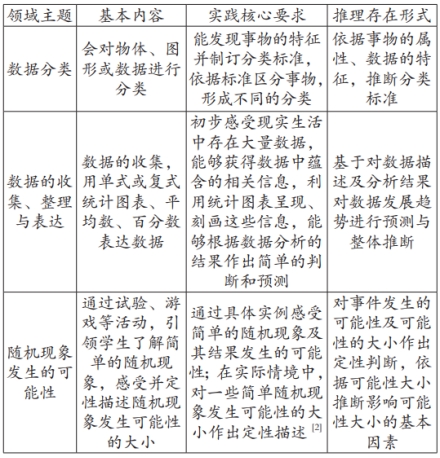 | 领域主题 | 基本内容 | 实践核心要求 | 推理存在形式 |
|---|---|---|---|
| 数据分类 | 会对物体、图形或数据进行分类 | 能发现事物的特征并制订分类标准，依据标准区分事物，形成不同的分类 | 依据事物的属性、数据的特征，推断分类标准 |
| 数据的收集、整理与表达 | 数据的收集，用单式或复式统计图表、平均数、百分数表达数据 | 初步感受现实生活中存在大量数据，能够获得数据中蕴含的相关信息，利用统计图表呈现、刻画这些信息，能够根据数据分析的结果作出简单的判断和预测 | 基于对数据描述及分析结果对数据发展趋势进行预测与整体推断 |
| 随机现象发生的可能性 | 通过试验、游戏等活动，引领学生了解简单的随机现象，感受并定性描述随机现象发生可能性的大小 | 通过具体实例感受简单的随机现象及其结果发生的可能性；在实际情境中，对一些简单随机现象发生可能性的大小作出定性描述 [2] | 对事件发生的可能性及可能性的大小作出定性判断，依据可能性大小推断影响可能性大小的基本因素 |